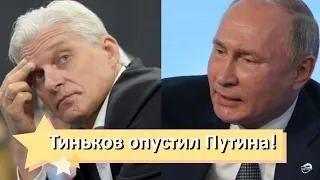 Тиньков опустил Путина!